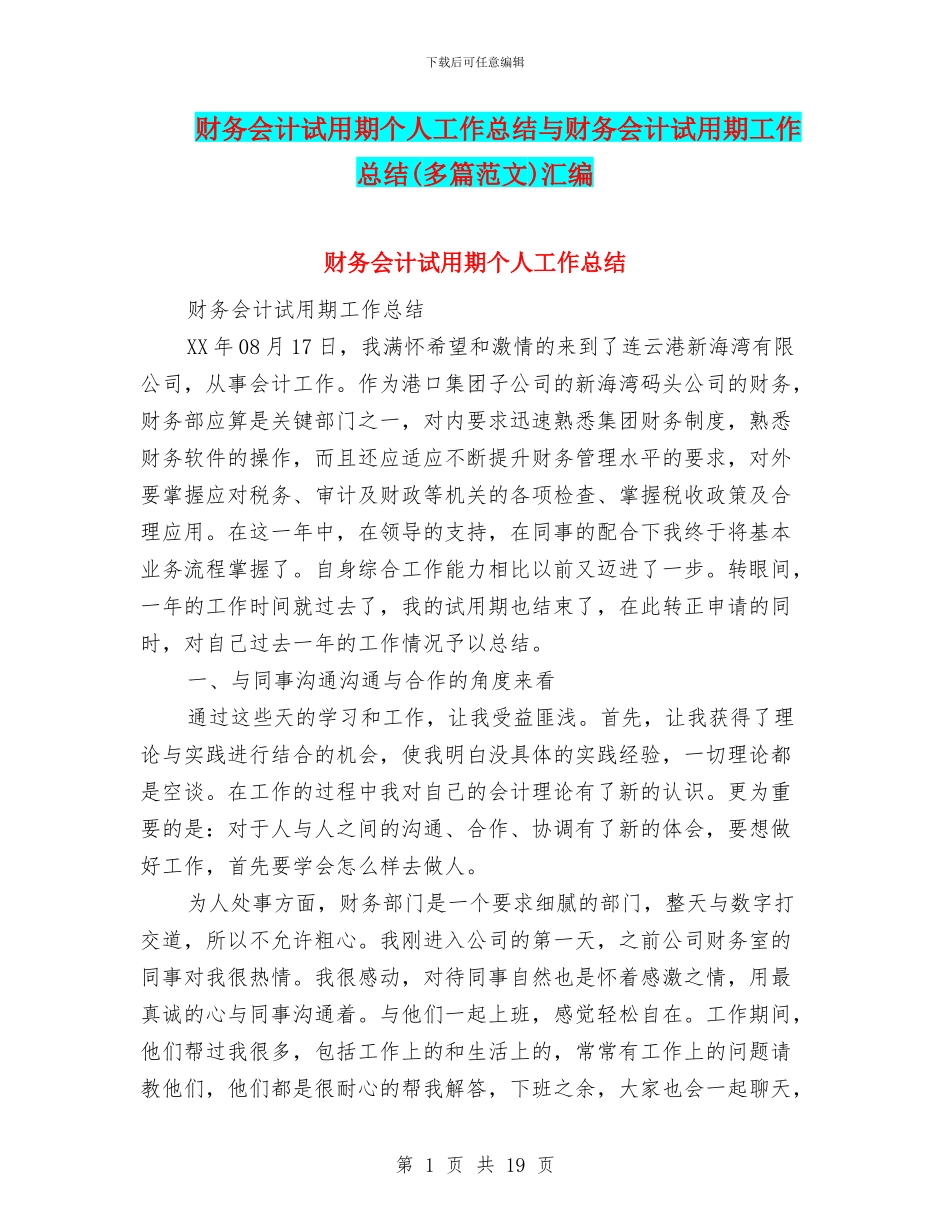 下载后可任意编辑

财务会计试用期个人工作总结与财务会计试用期工作总结(多篇范文)汇编

财务会计试用期个人工作总结

财务会计试用期工作总结

XX年08月17日，我满怀希望和激情的来到了连云港新海湾有限公司，从事会计工作。作为港口集团子公司的新海湾码头公司的财务，财务部应算是关键部门之一，对内要求迅速熟悉集团财务制度，熟悉财务软件的操作，而且还应适应不断提升财务管理水平的要求，对外要掌握应对税务、审计及财政等机关的各项检查、掌握税收政策及合理应用。在这一年中，在领导的支持，在同事的配合下我终于将基本业务流程掌握了。自身综合工作能力相比以前又迈进了一步。转眼间，一年的工作时间就过去了，我的试用期也结束了，在此转正申请的同时，对自己过去一年的工作情况予以总结。

一、与同事沟通沟通与合作的角度来看

通过这些天的学习和工作，让我受益匪浅。首先，让我获得了理论与实践进行结合的机会，使我明白没具体的实践经验，一切理论都是空谈。在工作的过程中我对自己的会计理论有了新的认识。更为重要的是：对于人与人之间的沟通、合作、协调有了新的体会，要想做好工作，首先要学会怎么样去做人。

为人处事方面，财务部门是一个要求细腻的部门，整天与数字打交道，所以不允许粗心。我刚进入公司的第一天，之前公司财务室的同事对我很热情。我很感动，对待同事自然也是怀着感激之情，用最真诚的心与同事沟通着。与他们一起上班，感觉轻松自在。工作期间，他们帮过我很多，包括工作上的和生活上的，常常有工作上的问题请教他们，他们都是很耐心的帮我解答，下班之余，大家也会一起聊天，

第 1 页 共 19 页